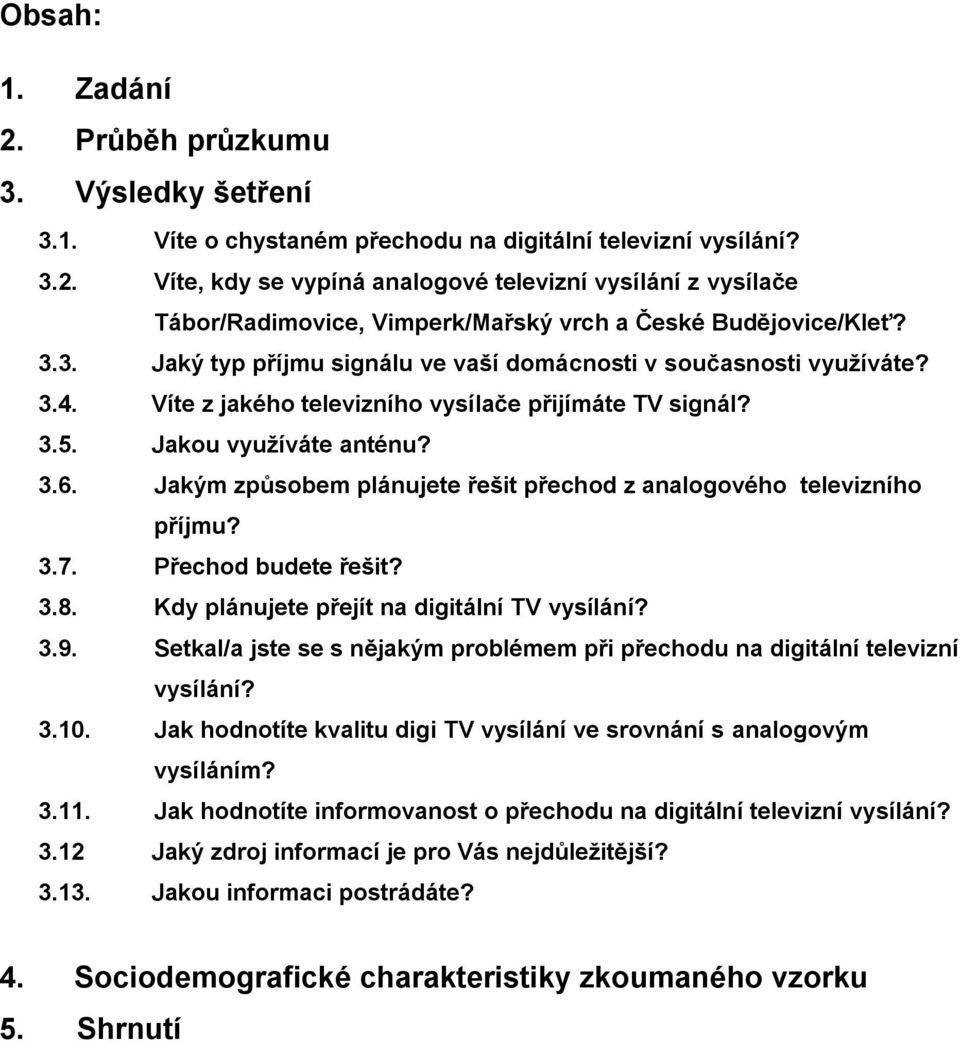 Obsah:

1. Zadání
2. Průběh průzkumu
3. Výsledky šetření

3.1. Víte o chystaném přechodu na digitální televizní vysílání?
3.2. Víte, kdy se vypíná analogové televizní vysílání z vysílače Tábor/Radimovice, Vimperk/Mařský vrch a České Budějovice/Kleť?
3.3. Jaký typ příjmu signálu ve vaší domácnosti v současnosti využíváte?
3.4. Víte z jakého televizního vysílače přijímáte TV signál?
3.5. Jakou využíváte anténu?
3.6. Jakým způsobem plánujete řešit přechod z analogového televizního příjmu?
3.7. Přechod budete řešit?
3.8. Kdy plánujete přejít na digitální TV vysílání?
3.9. Setkal/a jste se s nějakým problémem při přechodu na digitální televizní vysílání?
3.10. Jak hodnotíte kvalitu digi TV vysílání ve srovnání s analogovým vysíláním?
3.11. Jak hodnotíte informovanost o přechodu na digitální televizní vysílání?
3.12 Jaký zdroj informací je pro Vás nejdůležitější?
3.13. Jakou informaci postrádáte?

4. Sociodemografické charakteristiky zkoumaného vzorku
5. Shrnutí